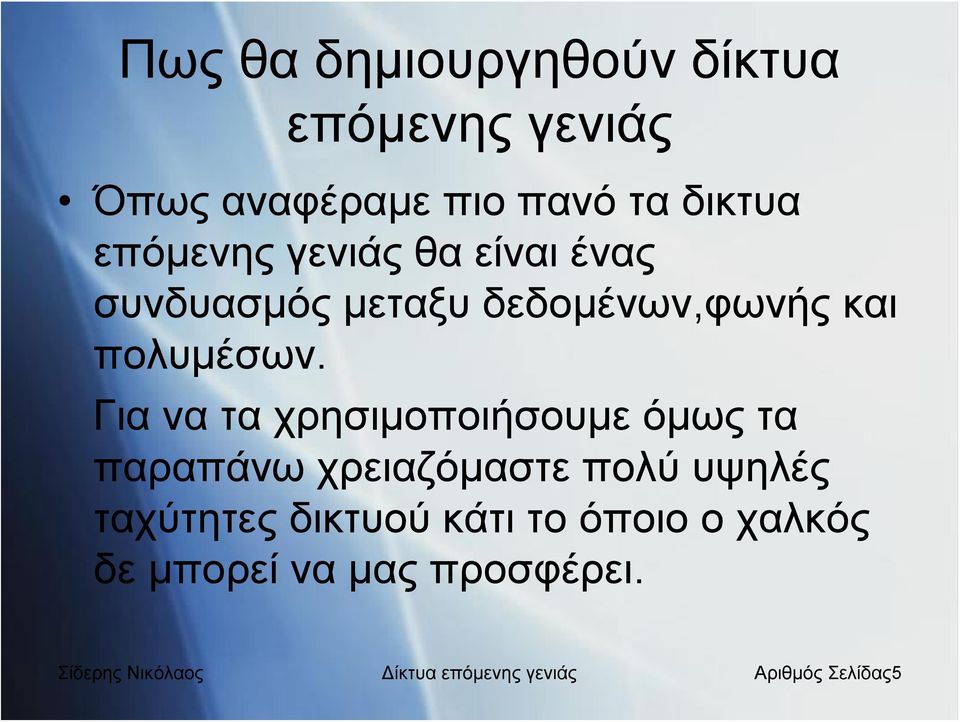 Πως θα δημιουργηθούν δίκτυα επόμενης γενιάς

• Όπως αναφέραμε πιο πανό τα δικτυα επόμενης γενιάς θα είναι ένας συνδυασμός μεταξυ δεδομένων,φωνής και πολυμέσων.

Για να τα χρησιμοποιήσουμε όμως τα παραπάνω χρειαζόμαστε πολύ υψηλές ταχύτητες δικτυού κάτι το όποιο ο χαλκός δε μπορεί να μας προσφέρει.

Σίδερης Νικόλαος

Δίκτυα επόμενης γενιάς

Αριθμός Σελίδας5